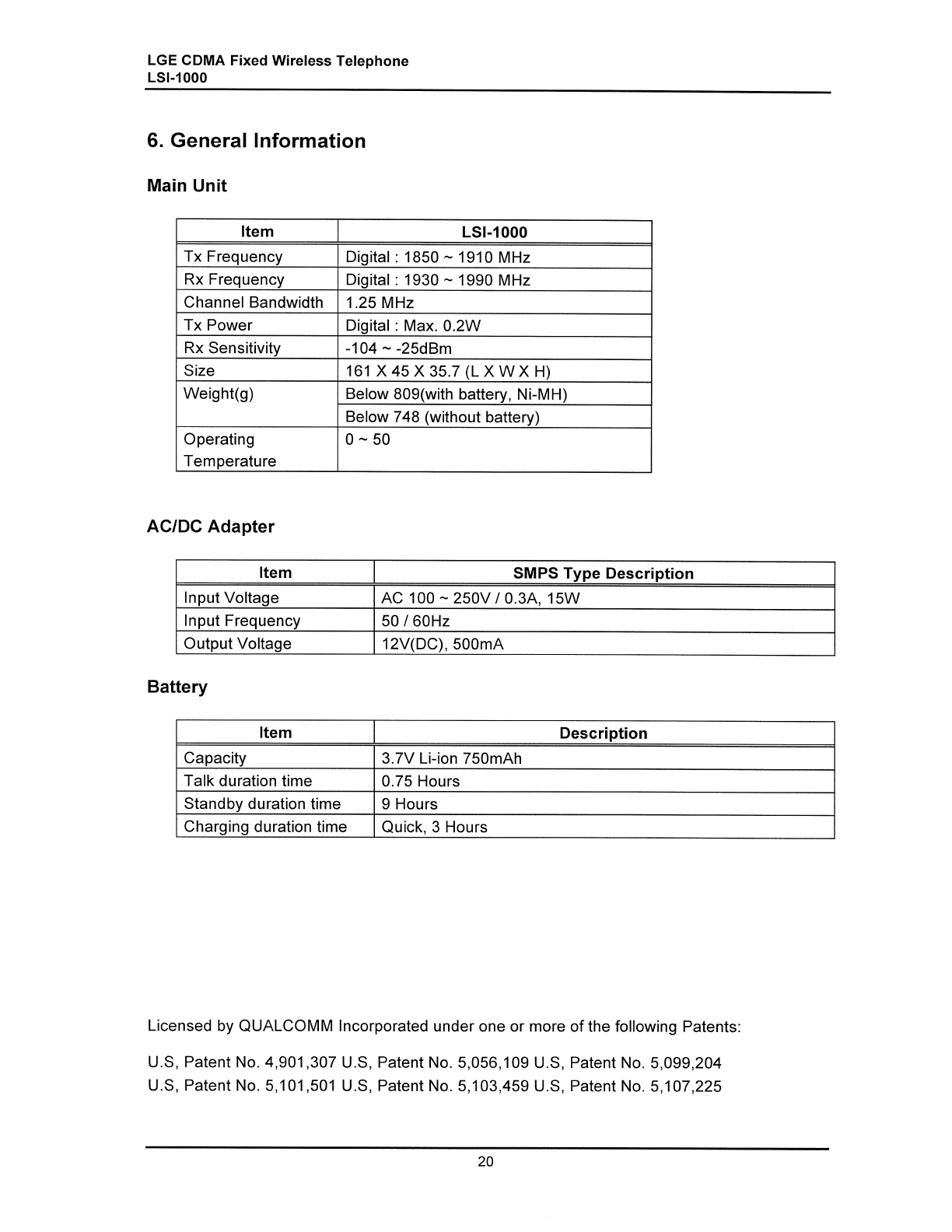 LGE CDMA Fixed Wireless Telephone
LSI-1000

6. General Information

Main Unit

| Item | LSI-1000 |
|---|---|
| Tx Frequency | Digital : 1850 ~ 1910 MHz |
| Rx Frequency | Digital : 1930 ~ 1990 MHz |
| Channel Bandwidth | 1.25 MHz |
| Tx Power | Digital : Max. 0.2W |
| Rx Sensitivity | -104 ~ -25dBm |
| Size | 161 X 45 X 35.7 (L X W X H) |
| Weight(g) | Below 809(with battery, Ni-MH) |
| | Below 748 (without battery) |
| Operating Temperature | 0 ~ 50 |

AC/DC Adapter

| Item | SMPS Type Description |
|---|---|
| Input Voltage | AC 100 ~ 250V / 0.3A, 15W |
| Input Frequency | 50 / 60Hz |
| Output Voltage | 12V(DC), 500mA |

Battery

| Item | Description |
|---|---|
| Capacity | 3.7V Li-ion 750mAh |
| Talk duration time | 0.75 Hours |
| Standby duration time | 9 Hours |
| Charging duration time | Quick, 3 Hours |

Licensed by QUALCOMM Incorporated under one or more of the following Patents:

U.S, Patent No. 4,901,307 U.S, Patent No. 5,056,109 U.S, Patent No. 5,099,204
U.S, Patent No. 5,101,501 U.S, Patent No. 5,103,459 U.S, Patent No. 5,107,225

20